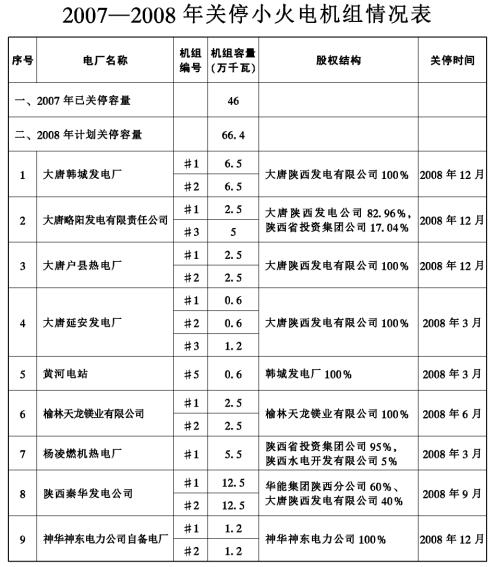 2007—2008 年关停小火电机组情况表

| 序号 | 电厂名称 | 机组编号 | 机组容量（万千瓦） | 股权结构 | 关停时间 |
|---|---|---|---|---|---|
| 一、2007 年已关停容量 | | | 46 | | |
| 二、2008 年计划关停容量 | | | 66.4 | | |
| 1 | 大唐韩城发电厂 | #1 | 6.5 | 大唐陕西发电有限公司 100% | 2008 年 12 月 |
| | | #2 | 6.5 | | |
| 2 | 大唐略阳发电有限责任公司 | #1 | 2.5 | 大唐陕西发电公司 82.96%，陕西省投资集团公司 17.04% | 2008 年 12 月 |
| | | #3 | 5 | | |
| 3 | 大唐户县热电厂 | #1 | 2.5 | 大唐陕西发电有限公司 100% | 2008 年 12 月 |
| | | #2 | 2.5 | | |
| 4 | 大唐延安发电厂 | #1 | 0.6 | 大唐陕西发电有限公司 100% | 2008 年 3 月 |
| | | #2 | 0.6 | | |
| | | #3 | 1.2 | | |
| 5 | 黄河电站 | #5 | 0.6 | 韩城发电厂 100% | 2008 年 3 月 |
| 6 | 榆林天龙镁业有限公司 | #1 | 2.5 | 榆林天龙镁业有限公司 100% | 2008 年 6 月 |
| | | #2 | 2.5 | | |
| 7 | 杨凌燃机热电厂 | #1 | 5.5 | 陕西省投资集团公司 95%，陕西水电开发有限公司 5% | 2008 年 3 月 |
| 8 | 陕西秦华发电公司 | #1 | 12.5 | 华能集团陕西分公司 60%、大唐陕西发电有限公司 40% | 2008 年 9 月 |
| | | #2 | 12.5 | | |
| 9 | 神华神东电力公司自备电厂 | #1 | 1.2 | 神华神东电力公司 100% | 2008 年 12 月 |
| | | #2 | 1.2 | | |